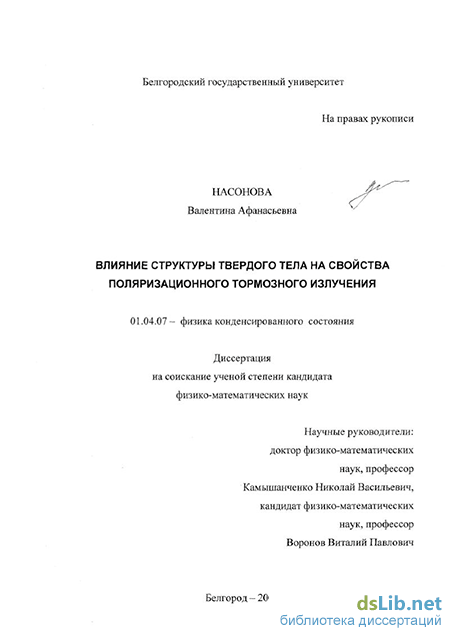 Белгородский государственный университет

На правах рукописи

НАСОНОВА
Валентина Афанасьевна

ВЛИЯНИЕ СТРУКТУРЫ ТВЕРДОГО ТЕЛА НА СВОЙСТВА ПОЛЯРИЗАЦИОННОГО ТОРМОЗНОГО ИЗЛУЧЕНИЯ

01.04.07 – физика конденсированного состояния

Диссертация
на соискание ученой степени кандидата
физико-математических наук

Научные руководители:
доктор физико-математических
наук, профессор
Камышанченко Николай Васильевич,
кандидат физико-математических
наук, профессор
Воронов Виталий Павлович

Белгород – 20

dsLib.net
библиотека диссертаций